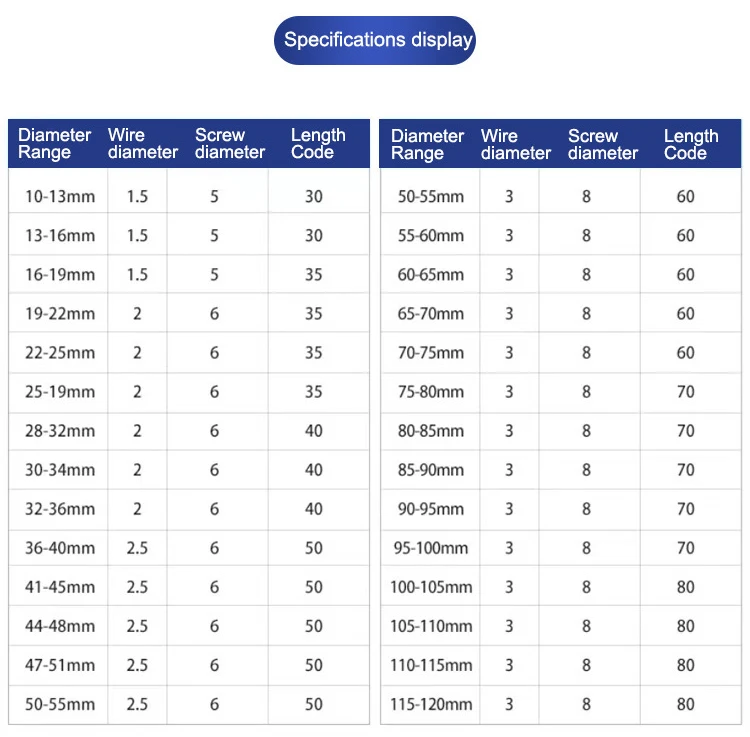 Specifications display

| Diameter Range | Wire diameter | Screw diameter | Length Code |
|---|---|---|---|
| 10-13mm | 1.5 | 5 | 30 |
| 13-16mm | 1.5 | 5 | 30 |
| 16-19mm | 1.5 | 5 | 35 |
| 19-22mm | 2 | 6 | 35 |
| 22-25mm | 2 | 6 | 35 |
| 25-19mm | 2 | 6 | 35 |
| 28-32mm | 2 | 6 | 40 |
| 30-34mm | 2 | 6 | 40 |
| 32-36mm | 2 | 6 | 40 |
| 36-40mm | 2.5 | 6 | 50 |
| 41-45mm | 2.5 | 6 | 50 |
| 44-48mm | 2.5 | 6 | 50 |
| 47-51mm | 2.5 | 6 | 50 |
| 50-55mm | 2.5 | 6 | 50 |

| Diameter Range | Wire diameter | Screw diameter | Length Code |
|---|---|---|---|
| 50-55mm | 3 | 8 | 60 |
| 55-60mm | 3 | 8 | 60 |
| 60-65mm | 3 | 8 | 60 |
| 65-70mm | 3 | 8 | 60 |
| 70-75mm | 3 | 8 | 60 |
| 75-80mm | 3 | 8 | 70 |
| 80-85mm | 3 | 8 | 70 |
| 85-90mm | 3 | 8 | 70 |
| 90-95mm | 3 | 8 | 70 |
| 95-100mm | 3 | 8 | 70 |
| 100-105mm | 3 | 8 | 80 |
| 105-110mm | 3 | 8 | 80 |
| 110-115mm | 3 | 8 | 80 |
| 115-120mm | 3 | 8 | 80 |